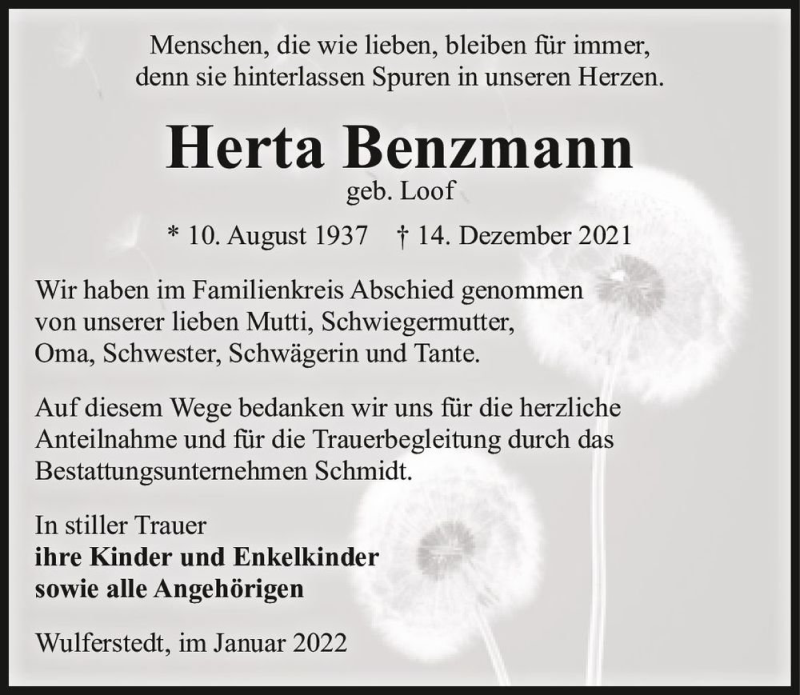 Menschen, die wie lieben, bleiben für immer, denn sie hinterlassen Spuren in unseren Herzen.

Herta Benzmann
geb. Loof

* 10. August 1937 † 14. Dezember 2021

Wir haben im Familienkreis Abschied genommen von unserer lieben Mutti, Schwiegermutter, Oma, Schwester, Schwägerin und Tante.

Auf diesem Wege bedanken wir uns für die herzliche Anteilnahme und für die Trauerbegleitung durch das Bestattungsunternehmen Schmidt.

In stiller Trauer
ihre Kinder und Enkelkinder
sowie alle Angehörigen

Wulferstedt, im Januar 2022